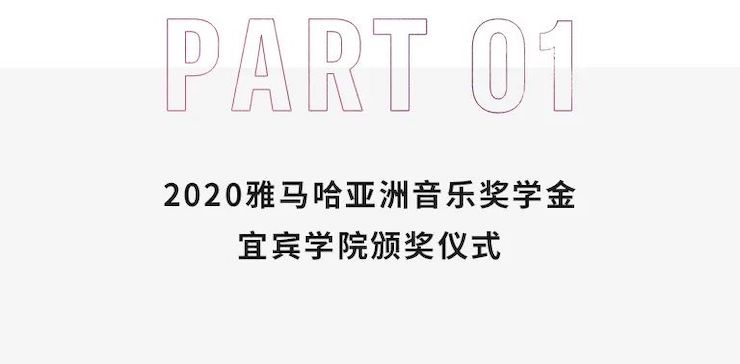 PART 01

2020雅马哈亚洲音乐奖学金
宜宾学院颁奖仪式